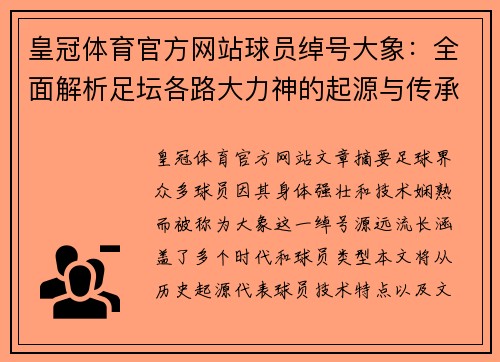 皇冠体育官方网站球员绰号大象：全面解析足坛各路大力神的起源与传承

皇冠体育官方网站文章摘要足球界众多球员因其身体强壮和技术娴熟而被称为大象这一绰号源远流长涵盖了多个时代和球员类型本文将从历史起源代表球员技术特点以及文